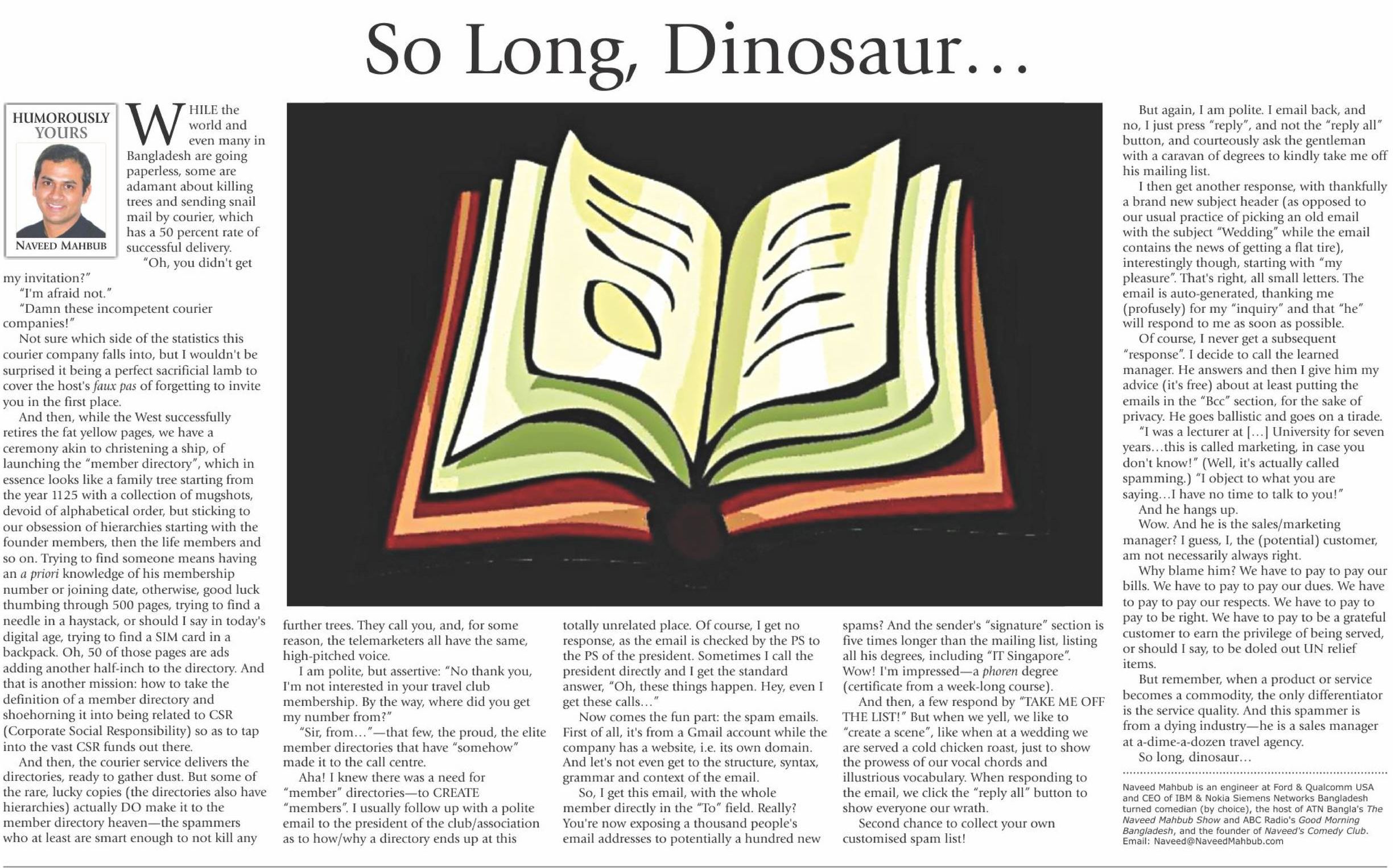 So Long, Dinosaur...

HUMOROUSLY YOURS

NAVEED MAHBUB

WHILE the world and even many in Bangladesh are going paperless, some are adamant about killing trees and sending snail mail by courier, which has a 50 percent rate of successful delivery.

"Oh, you didn't get my invitation?"

"I'm afraid not."

"Damn these incompetent courier companies!"

Not sure which side of the statistics this courier company falls into, but I wouldn't be surprised it being a perfect sacrificial lamb to cover the host's faux pas of forgetting to invite you in the first place.

And then, while the West successfully retires the fat yellow pages, we have a ceremony akin to christening a ship, of launching the "member directory", which in essence looks like a family tree starting from the year 1125 with a collection of mugshots, devoid of alphabetical order, but sticking to our obsession of hierarchies starting with the founder members, then the life members and so on. Trying to find someone means having an a priori knowledge of his membership number or joining date, otherwise, good luck thumbing through 500 pages, trying to find a needle in a haystack, or should I say in today's digital age, trying to find a SIM card in a backpack. Oh, 50 of those pages are ads adding another half-inch to the directory. And that is another mission: how to take the definition of a member directory and shoehorning it into being related to CSR (Corporate Social Responsibility) so as to tap into the vast CSR funds out there.

And then, the courier service delivers the directories, ready to gather dust. But some of the rare, lucky copies (the directories also have hierarchies) actually DO make it to the member directory heaven—the spammers who at least are smart enough to not kill any further trees. They call you, and, for some reason, the telemarketers all have the same, high-pitched voice.

I am polite, but assertive: "No thank you, I'm not interested in your travel club membership. By the way, where did you get my number from?"

"Sir, from..."—that few, the proud, the elite member directories that have "somehow" made it to the call centre.

Aha! I knew there was a need for "member" directories—to CREATE "members". I usually follow up with a polite email to the president of the club/association as to how/why a directory ends up at this totally unrelated place. Of course, I get no response, as the email is checked by the PS to the PS of the president. Sometimes I call the president directly and I get the standard answer, "Oh, these things happen. Hey, even I get these calls..."

Now comes the fun part: the spam emails. First of all, it's from a Gmail account while the company has a website, i.e. its own domain. And let's not even get to the structure, syntax, grammar and context of the email.

So, I get this email, with the whole member directly in the "To" field. Really? You're now exposing a thousand people's email addresses to potentially a hundred new spams? And the sender's "signature" section is five times longer than the mailing list, listing all his degrees, including "IT Singapore". Wow! I'm impressed—a phoren degree (certificate from a week-long course).

And then, a few respond by "TAKE ME OFF THE LIST!" But when we yell, we like to "create a scene", like when at a wedding we are served a cold chicken roast, just to show the prowess of our vocal chords and illustrious vocabulary. When responding to the email, we click the "reply all" button to show everyone our wrath.

Second chance to collect your own customised spam list!

But again, I am polite. I email back, and no, I just press "reply", and not the "reply all" button, and courteously ask the gentleman with a caravan of degrees to kindly take me off his mailing list.

I then get another response, with thankfully a brand new subject header (as opposed to our usual practice of picking an old email with the subject "Wedding" while the email contains the news of getting a flat tire), interestingly though, starting with "my pleasure". That's right, all small letters. The email is auto-generated, thanking me (profusely) for my "inquiry" and that "he" will respond to me as soon as possible.

Of course, I never get a subsequent "response". I decide to call the learned manager. He answers and then I give him my advice (it's free) about at least putting the emails in the "Bcc" section, for the sake of privacy. He goes ballistic and goes on a tirade.

"I was a lecturer at [...] University for seven years...this is called marketing, in case you don't know!" (Well, it's actually called spamming.) "I object to what you are saying...I have no time to talk to you!"

And he hangs up.

Wow. And he is the sales/marketing manager? I guess, I, the (potential) customer, am not necessarily always right.

Why blame him? We have to pay to pay our bills. We have to pay to pay our dues. We have to pay to pay our respects. We have to pay to pay to be right. We have to pay to be a grateful customer to earn the privilege of being served, or should I say, to be doled out UN relief items.

But remember, when a product or service becomes a commodity, the only differentiator is the service quality. And this spammer is from a dying industry—he is a sales manager at a-dime-a-dozen travel agency.

So long, dinosaur...

Naveed Mahbub is an engineer at Ford & Qualcomm USA and CEO of IBM & Nokia Siemens Networks Bangladesh turned comedian (by choice), the host of ATN Bangla's The Naveed Mahbub Show and ABC Radio's Good Morning Bangladesh, and the founder of Naveed's Comedy Club. Email: Naveed@NaveedMahbub.com